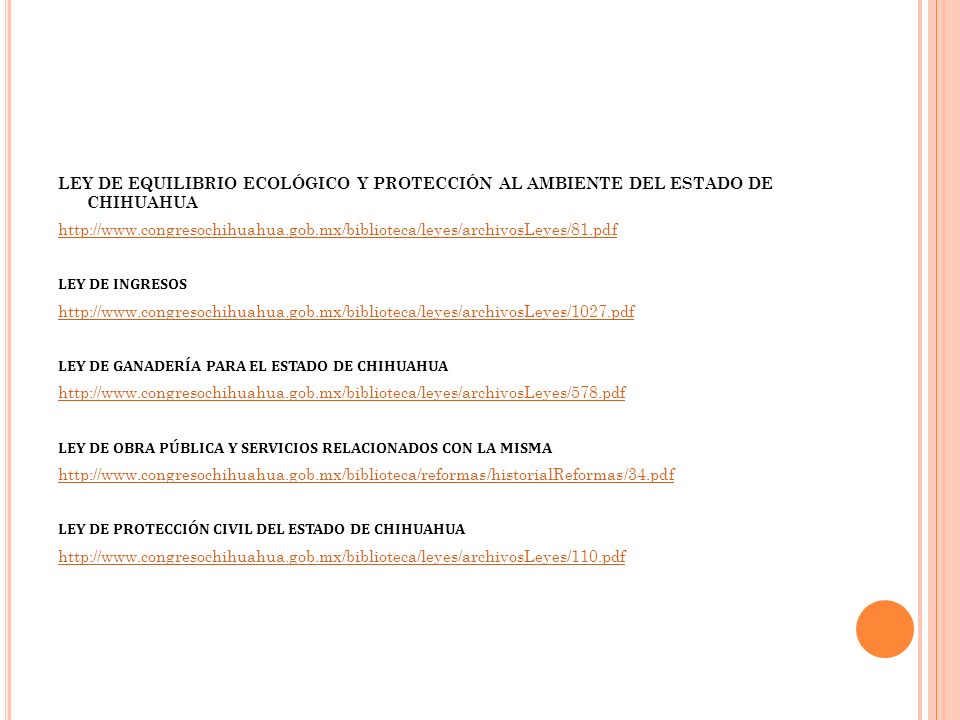 LEY DE EQUILIBRIO ECOLÓGICO Y PROTECCIÓN AL AMBIENTE DEL ESTADO DE CHIHUAHUA

http://www.congresochihuahua.gob.mx/biblioteca/leyes/archivosLeyes/81.pdf

LEY DE INGRESOS

http://www.congresochihuahua.gob.mx/biblioteca/leyes/archivosLeyes/1027.pdf

LEY DE GANADERÍA PARA EL ESTADO DE CHIHUAHUA

http://www.congresochihuahua.gob.mx/biblioteca/leyes/archivosLeyes/578.pdf

LEY DE OBRA PÚBLICA Y SERVICIOS RELACIONADOS CON LA MISMA

http://www.congresochihuahua.gob.mx/biblioteca/reformas/historialReformas/34.pdf

LEY DE PROTECCIÓN CIVIL DEL ESTADO DE CHIHUAHUA

http://www.congresochihuahua.gob.mx/biblioteca/leyes/archivosLeyes/110.pdf